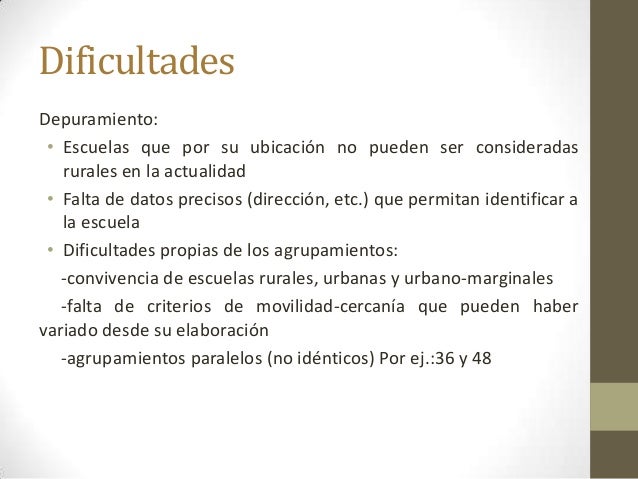 Dificultades

Depuramiento:

• Escuelas que por su ubicación no pueden ser consideradas rurales en la actualidad
• Falta de datos precisos (dirección, etc.) que permitan identificar a la escuela
• Dificultades propias de los agrupamientos:

-convivencia de escuelas rurales, urbanas y urbano-marginales

-falta de criterios de movilidad-cercanía que pueden haber variado desde su elaboración

-agrupamientos paralelos (no idénticos) Por ej.:36 y 48